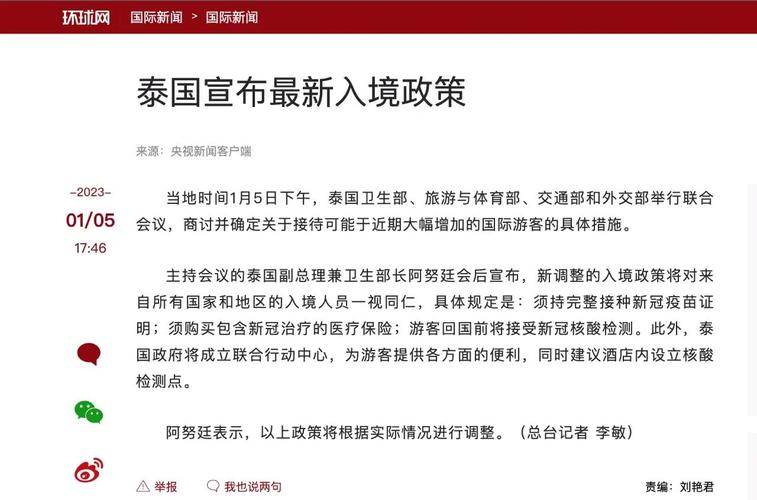 环球网 国际新闻 > 国际新闻

泰国宣布最新入境政策

来源：央视新闻客户端

-2023-
01/05
17:46

当地时间1月5日下午，泰国卫生部、旅游与体育部、交通部和外交部举行联合会议，商讨并确定关于接待可能于近期大幅增加的国际游客的具体措施。

主持会议的泰国副总理兼卫生部长阿努廷会后宣布，新调整的入境政策将对来自所有国家和地区的入境人员一视同仁，具体规定是：须持完整接种新冠疫苗证明；须购买包含新冠治疗的医疗保险；游客回国前将接受新冠核酸检测。此外，泰国政府将成立联合行动中心，为游客提供各方面的便利，同时建议酒店内设立核酸检测点。

阿努廷表示，以上政策将根据实际情况进行调整。（总台记者 李敏）

举报 我也说两句 责编：刘艳君